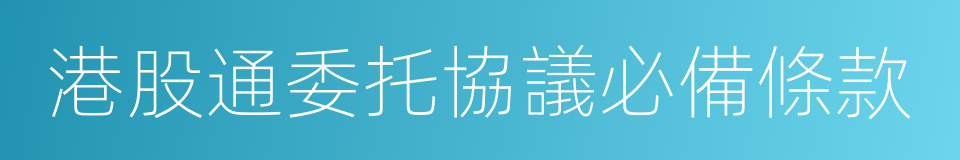 港股通委托協議必備條款